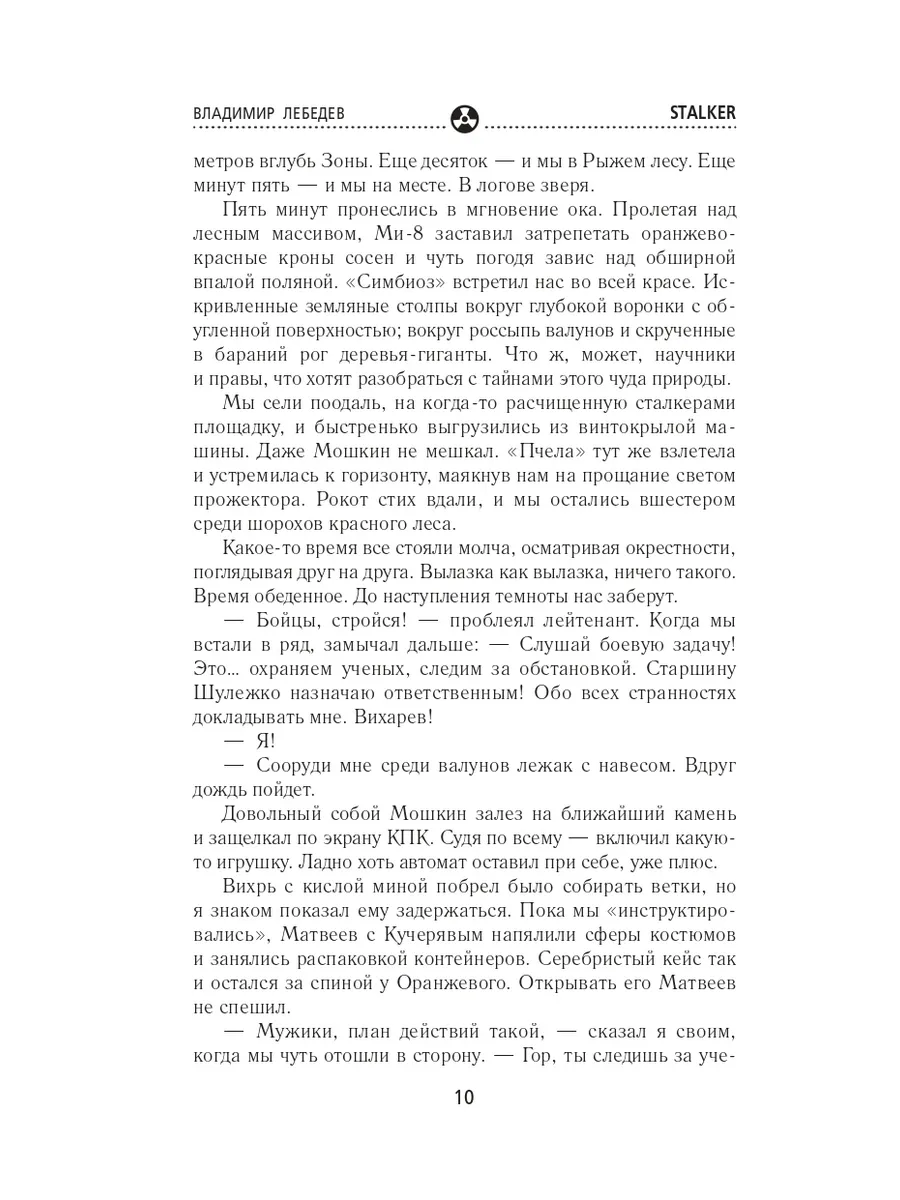 ВЛАДИМИР ЛЕБЕДЕВ STALKER

метров вглубь Зоны. Еще десяток — и мы в Рыжем лесу. Еще минут пять — и мы на месте. В логове зверя.

Пять минут пронеслись в мгновение ока. Пролетая над лесным массивом, Ми-8 заставил затрепетать оранжево-красные кроны сосен и чуть погодя завис над обширной впалой поляной. «Симбиоз» встретил нас во всей красе. Искривленные земляные столпы вокруг глубокой воронки с обугленной поверхностью; вокруг россыпь валунов и скрученные в бараний рог деревья-гиганты. Что ж, может, научники и правы, что хотят разобраться с тайнами этого чуда природы.

Мы сели поодаль, на когда-то расчищенную сталкерами площадку, и быстренько выгрузились из винтокрылой машины. Даже Мошкин не мешкал. «Пчела» тут же взлетела и устремилась к горизонту, маякнув нам на прощание светом прожектора. Рокот стих вдали, и мы остались вшестером среди шорохов красного леса.

Какое-то время все стояли молча, осматривая окрестности, поглядывая друг на друга. Вылазка как вылазка, ничего такого. Время обеденное. До наступления темноты нас заберут.

— Бойцы, стройся! — проблеял лейтенант. Когда мы встали в ряд, замычал дальше: — Слушай боевую задачу! Это... охраняем ученых, следим за обстановкой. Старшину Шулежко назначаю ответственным! Обо всех странностях докладывать мне. Вихарев!

— Я!

— Сооруди мне среди валунов лежак с навесом. Вдруг дождь пойдет.

Довольный собой Мошкин залез на ближайший камень и защелкал по экрану КПК. Судя по всему — включил какую-то игрушку. Ладно хоть автомат оставил при себе, уже плюс.

Вихрь с кислой миной побрел было собирать ветки, но я знаком показал ему задержаться. Пока мы «инструктировались», Матвеев с Кучерявым напялили сферы костюмов и занялись распаковкой контейнеров. Серебристый кейс так и остался за спиной у Оранжевого. Открывать его Матвеев не спешил.

— Мужики, план действий такой, — сказал я своим, когда мы чуть отошли в сторону. — Гор, ты следишь за уче-

10